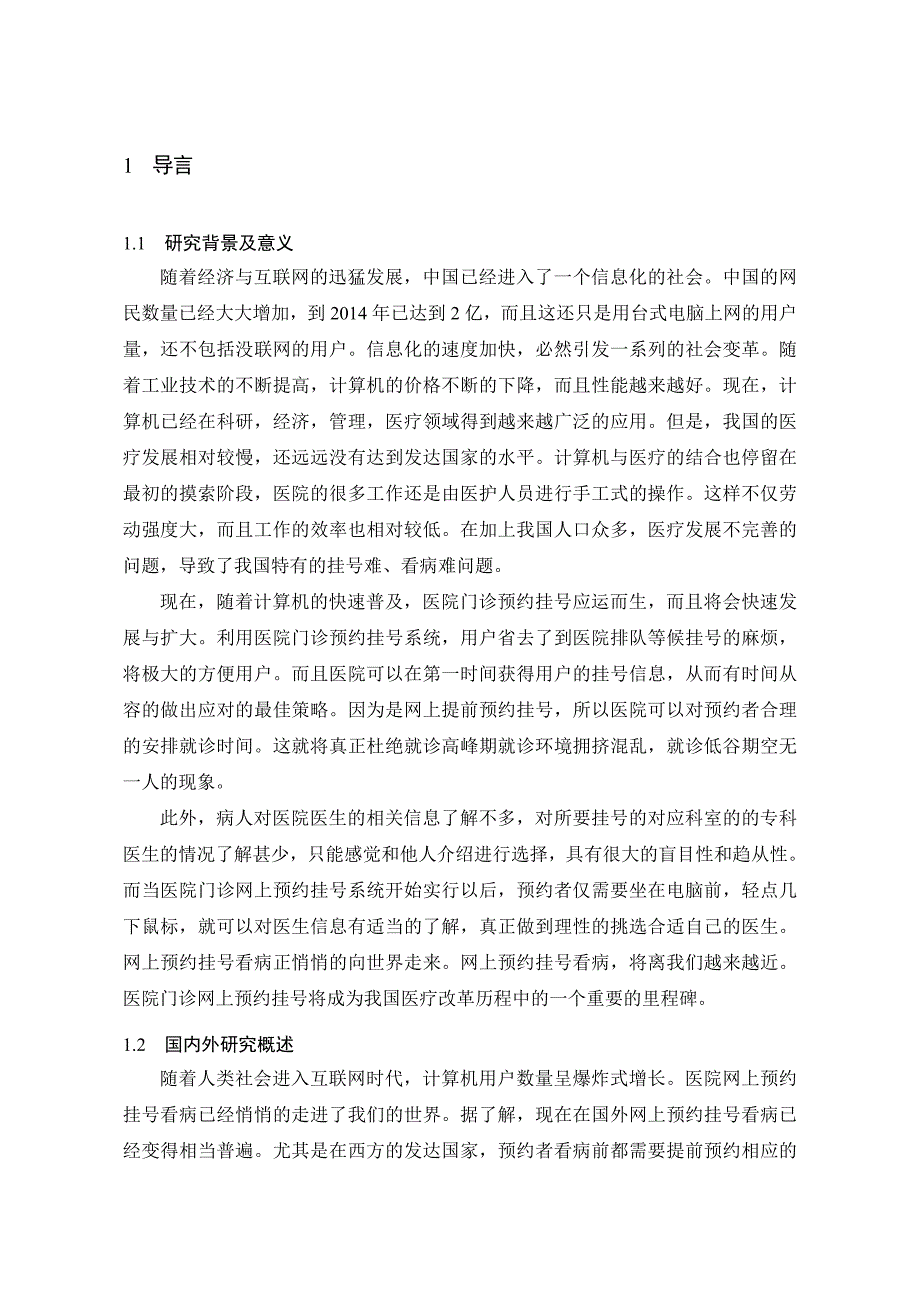 1 导言

1.1 研究背景及意义

随着经济与互联网的迅猛发展，中国已经进入了一个信息化的社会。中国的网民数量已经大大增加，到 2014 年已达到 2 亿，而且这还只是用台式电脑上网的用户量，还不包括没联网的用户。信息化的速度加快，必然引发一系列的社会变革。随着工业技术的不断提高，计算机的价格不断的下降，而且性能越来越好。现在，计算机已经在科研，经济，管理，医疗领域得到越来越广泛的应用。但是，我国的医疗发展相对较慢，还远远没有达到发达国家的水平。计算机与医疗的结合也停留在最初的摸索阶段，医院的很多工作还是由医护人员进行手工式的操作。这样不仅劳动强度大，而且工作的效率也相对较低。在加上我国人口众多，医疗发展不完善的问题，导致了我国特有的挂号难、看病难问题。

现在，随着计算机的快速普及，医院门诊预约挂号应运而生，而且将会快速发展与扩大。利用医院门诊预约挂号系统，用户省去了到医院排队等候挂号的麻烦，将极大的方便用户。而且医院可以在第一时间获得用户的挂号信息，从而有时间从容的做出应对的最佳策略。因为是网上提前预约挂号，所以医院可以对预约者合理的安排就诊时间。这就将真正杜绝就诊高峰期就诊环境拥挤混乱，就诊低谷期空无一人的现象。

此外，病人对医院医生的相关信息了解不多，对所要挂号的对应科室的的专科医生的情况了解甚少，只能感觉和他人介绍进行选择，具有很大的盲目性和趋从性。而当医院门诊网上预约挂号系统开始实行以后，预约者仅需要坐在电脑前，轻点几下鼠标，就可以对医生信息有适当的了解，真正做到理性的挑选合适自己的医生。网上预约挂号看病正悄悄的向世界走来。网上预约挂号看病，将离我们越来越近。医院门诊网上预约挂号将成为我国医疗改革历程中的一个重要的里程碑。

1.2 国内外研究概述

随着人类社会进入互联网时代，计算机用户数量呈爆炸式增长。医院网上预约挂号看病已经悄悄的走进了我们的世界。据了解，现在在国外网上预约挂号看病已经变得相当普遍。尤其是在西方的发达国家，预约者看病前都需要提前预约相应的